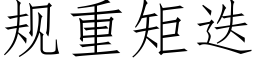 规重矩迭